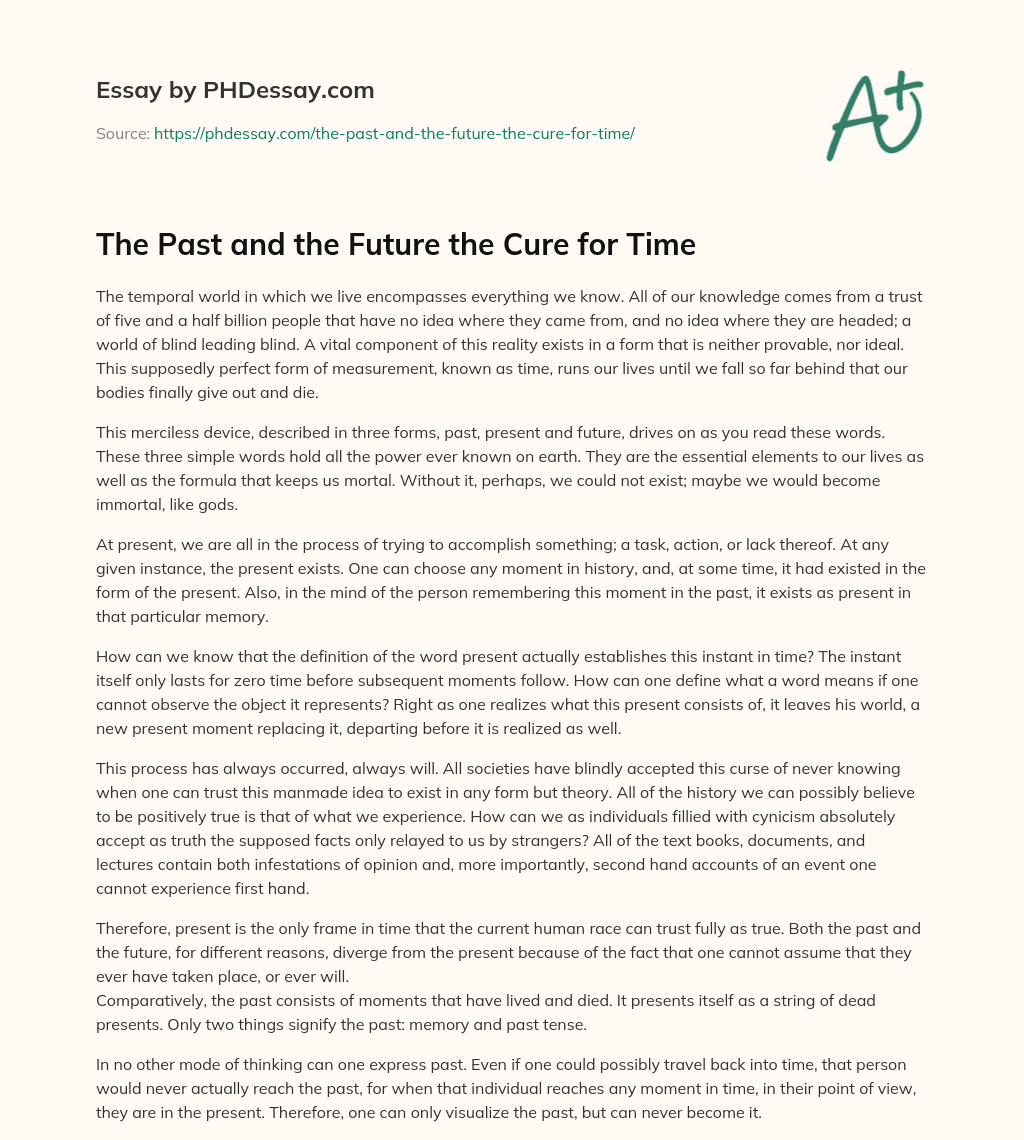 Essay by PHDessay.com

Source: https://phdessay.com/the-past-and-the-future-the-cure-for-time/

A+

The Past and the Future the Cure for Time

The temporal world in which we live encompasses everything we know. All of our knowledge comes from a trust of five and a half billion people that have no idea where they came from, and no idea where they are headed; a world of blind leading blind. A vital component of this reality exists in a form that is neither provable, nor ideal. This supposedly perfect form of measurement, known as time, runs our lives until we fall so far behind that our bodies finally give out and die.

This merciless device, described in three forms, past, present and future, drives on as you read these words. These three simple words hold all the power ever known on earth. They are the essential elements to our lives as well as the formula that keeps us mortal. Without it, perhaps, we could not exist; maybe we would become immortal, like gods.

At present, we are all in the process of trying to accomplish something; a task, action, or lack thereof. At any given instance, the present exists. One can choose any moment in history, and, at some time, it had existed in the form of the present. Also, in the mind of the person remembering this moment in the past, it exists as present in that particular memory.

How can we know that the definition of the word present actually establishes this instant in time? The instant itself only lasts for zero time before subsequent moments follow. How can one define what a word means if one cannot observe the object it represents? Right as one realizes what this present consists of, it leaves his world, a new present moment replacing it, departing before it is realized as well.

This process has always occurred, always will. All societies have blindly accepted this curse of never knowing when one can trust this manmade idea to exist in any form but theory. All of the history we can possibly believe to be positively true is that of what we experience. How can we as individuals fillied with cynicism absolutely accept as truth the supposed facts only relayed to us by strangers? All of the text books, documents, and lectures contain both infestations of opinion and, more importantly, second hand accounts of an event one cannot experience first hand.

Therefore, present is the only frame in time that the current human race can trust fully as true. Both the past and the future, for different reasons, diverge from the present because of the fact that one cannot assume that they ever have taken place, or ever will.
Comparatively, the past consists of moments that have lived and died. It presents itself as a string of dead presents. Only two things signify the past: memory and past tense.

In no other mode of thinking can one express past. Even if one could possibly travel back into time, that person would never actually reach the past, for when that individual reaches any moment in time, in their point of view, they are in the present. Therefore, one can only visualize the past, but can never become it.